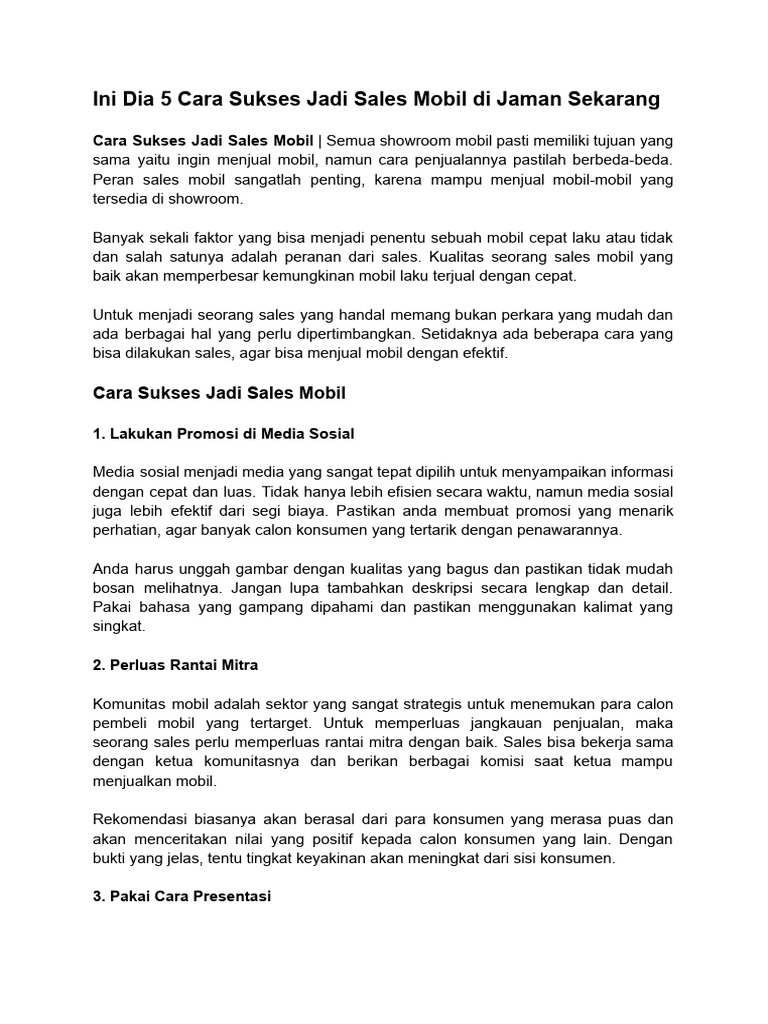 Ini Dia 5 Cara Sukses Jadi Sales Mobil di Jaman Sekarang

Cara Sukses Jadi Sales Mobil | Semua showroom mobil pasti memiliki tujuan yang sama yaitu ingin menjual mobil, namun cara penjualannya pastilah berbeda-beda. Peran sales mobil sangatlah penting, karena mampu menjual mobil-mobil yang tersedia di showroom.

Banyak sekali faktor yang bisa menjadi penentu sebuah mobil cepat laku atau tidak dan salah satunya adalah peranan dari sales. Kualitas seorang sales mobil yang baik akan memperbesar kemungkinan mobil laku terjual dengan cepat.

Untuk menjadi seorang sales yang handal memang bukan perkara yang mudah dan ada berbagai hal yang perlu dipertimbangkan. Setidaknya ada beberapa cara yang bisa dilakukan sales, agar bisa menjual mobil dengan efektif.

Cara Sukses Jadi Sales Mobil

1. Lakukan Promosi di Media Sosial

Media sosial menjadi media yang sangat tepat dipilih untuk menyampaikan informasi dengan cepat dan luas. Tidak hanya lebih efisien secara waktu, namun media sosial juga lebih efektif dari segi biaya. Pastikan anda membuat promosi yang menarik perhatian, agar banyak calon konsumen yang tertarik dengan penawarannya.

Anda harus unggah gambar dengan kualitas yang bagus dan pastikan tidak mudah bosan melihatnya. Jangan lupa tambahkan deskripsi secara lengkap dan detail. Pakai bahasa yang gampang dipahami dan pastikan menggunakan kalimat yang singkat.

2. Perluas Rantai Mitra

Komunitas mobil adalah sektor yang sangat strategis untuk menemukan para calon pembeli mobil yang tertarget. Untuk memperluas jangkauan penjualan, maka seorang sales perlu memperluas rantai mitra dengan baik. Sales bisa bekerja sama dengan ketua komunitasnya dan berikan berbagai komisi saat ketua mampu menjualkan mobil.

Rekomendasi biasanya akan berasal dari para konsumen yang merasa puas dan akan menceritakan nilai yang positif kepada calon konsumen yang lain. Dengan bukti yang jelas, tentu tingkat keyakinan akan meningkat dari sisi konsumen.

3. Pakai Cara Presentasi